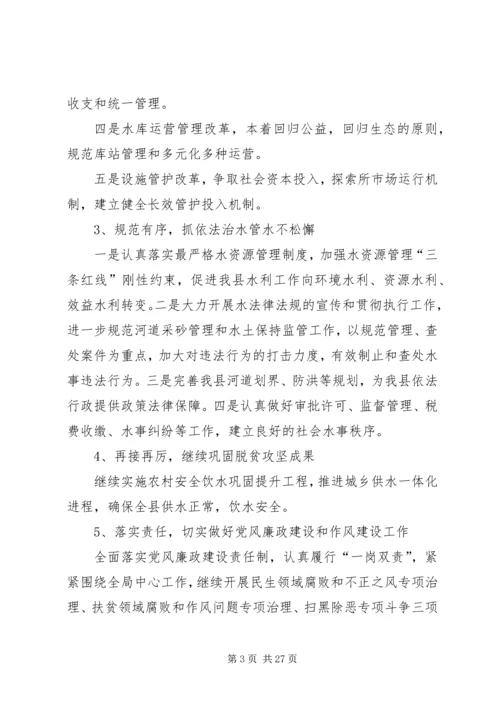 收支和统一管理。

四是水库运营管理改革，本着回归公益，回归生态的原则，规范库站管理和多元化多种运营。

五是设施管护改革，争取社会资本投入，探索所市场运行机制，建立健全长效管护投入机制。

3、规范有序，抓依法治水管水不松懈

一是认真落实最严格水资源管理制度，加强水资源管理“三条红线”刚性约束，促进我县水利工作向环境水利、资源水利、效益水利转变。二是大力开展水法律法规的宣传和贯彻执行工作，进一步规范河道采砂管理和水土保持监管工作，以规范管理、查处案件为重点，加大对违法行为的打击力度，有效制止和查处水事违法行为。三是完善我县河道划界、防洪等规划，为我县依法行政提供政策法律保障。四是认真做好审批许可、监督管理、税费收缴、水事纠纷等工作，建立良好的社会水事秩序。

4、再接再厉，继续巩固脱贫攻坚成果

继续实施农村安全饮水巩固提升工程，推进城乡供水一体化进程，确保全县供水正常，饮水安全。

5、落实责任，切实做好党风廉政建设和作风建设工作

全面落实党风廉政建设责任制，认真履行“一岗双责”，紧紧围绕全局中心工作，继续开展民生领域腐败和不正之风专项治理、扶贫领域腐败和作风问题专项治理、扫黑除恶专项斗争三项

第 3 页 共 27 页